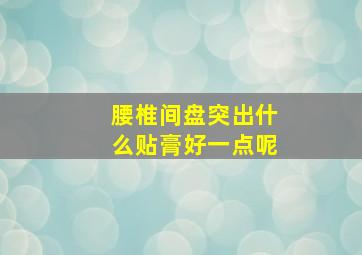 腰椎间盘突出什么贴膏好一点呢